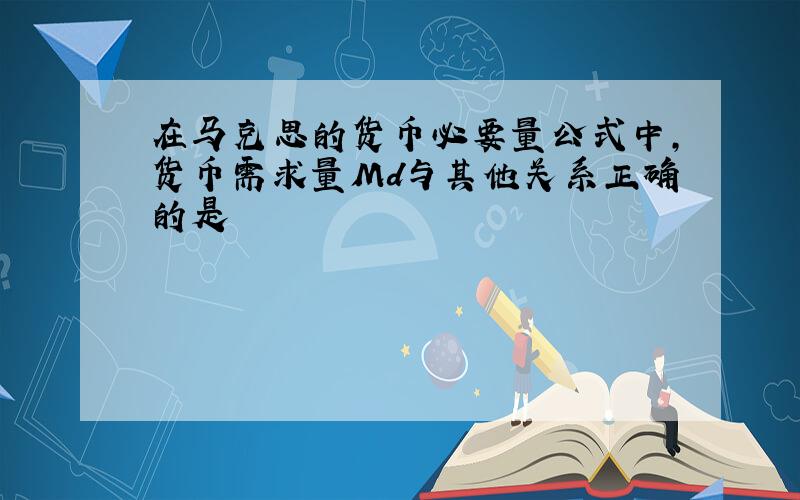 在马克思的货币必要量公式中，货币需求量Md与其他关系正确的是